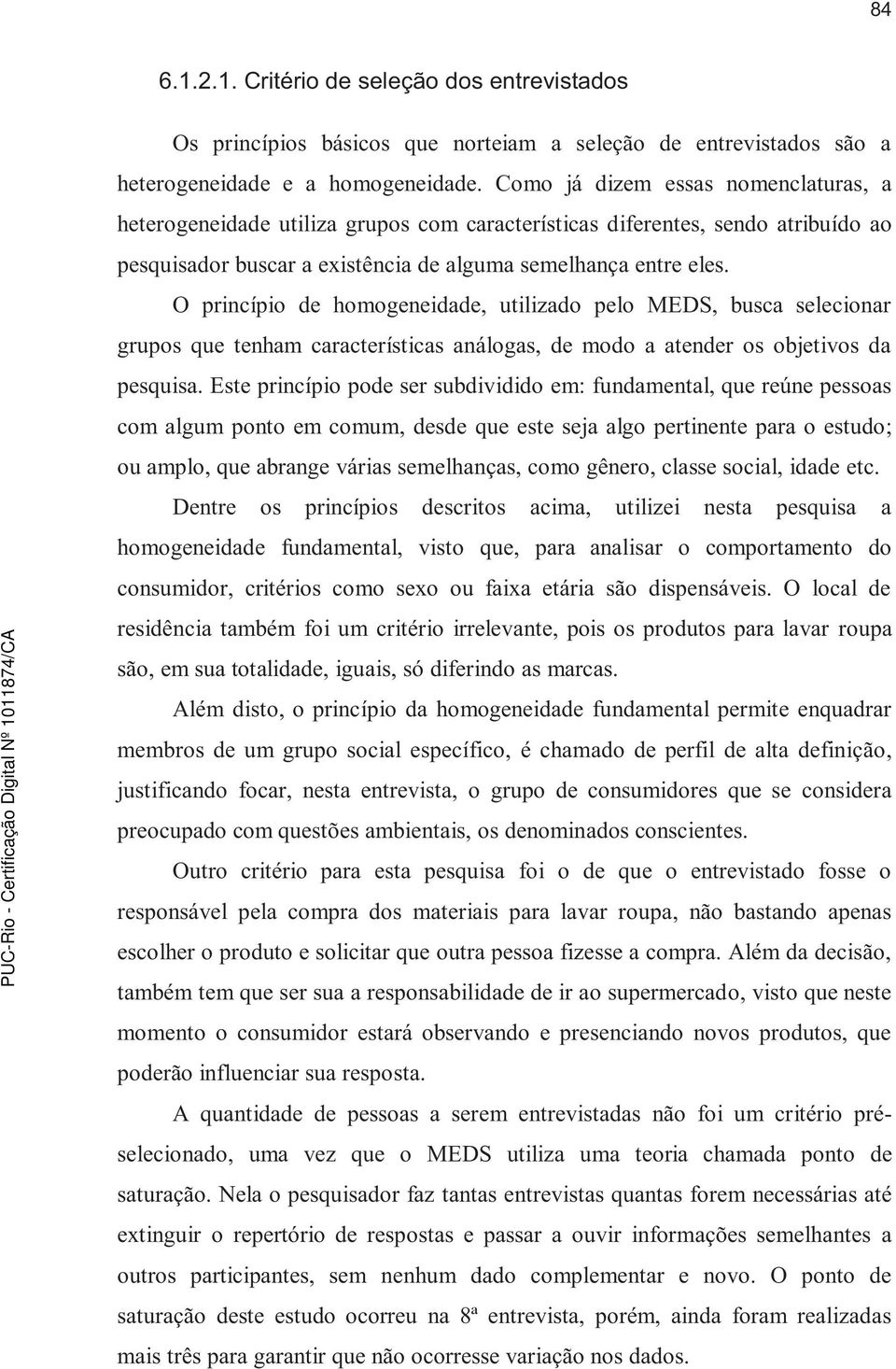 84

6.1.2.1. Critério de seleção dos entrevistados

Os princípios básicos que norteiam a seleção de entrevistados são a heterogeneidade e a homogeneidade. Como já dizem essas nomenclaturas, a heterogeneidade utiliza grupos com características diferentes, sendo atribuído ao pesquisador buscar a existência de alguma semelhança entre eles.

O princípio de homogeneidade, utilizado pelo MEDS, busca selecionar grupos que tenham características análogas, de modo a atender os objetivos da pesquisa. Este princípio pode ser subdividido em: fundamental, que reúne pessoas com algum ponto em comum, desde que este seja algo pertinente para o estudo; ou amplo, que abrange várias semelhanças, como gênero, classe social, idade etc.

Dentre os princípios descritos acima, utilizei nesta pesquisa a homogeneidade fundamental, visto que, para analisar o comportamento do consumidor, critérios como sexo ou faixa etária são dispensáveis. O local de residência também foi um critério irrelevante, pois os produtos para lavar roupa são, em sua totalidade, iguais, só diferindo as marcas.

Além disto, o princípio da homogeneidade fundamental permite enquadrar membros de um grupo social específico, é chamado de perfil de alta definição, justificando focar, nesta entrevista, o grupo de consumidores que se considera preocupado com questões ambientais, os denominados conscientes.

Outro critério para esta pesquisa foi o de que o entrevistado fosse o responsável pela compra dos materiais para lavar roupa, não bastando apenas escolher o produto e solicitar que outra pessoa fizesse a compra. Além da decisão, também tem que ser sua a responsabilidade de ir ao supermercado, visto que neste momento o consumidor estará observando e presenciando novos produtos, que poderão influenciar sua resposta.

A quantidade de pessoas a serem entrevistadas não foi um critério pré-selecionado, uma vez que o MEDS utiliza uma teoria chamada ponto de saturação. Nela o pesquisador faz tantas entrevistas quantas forem necessárias até extinguir o repertório de respostas e passar a ouvir informações semelhantes a outros participantes, sem nenhum dado complementar e novo. O ponto de saturação deste estudo ocorreu na 8ª entrevista, porém, ainda foram realizadas mais três para garantir que não ocorresse variação nos dados.

PUC-Rio - Certificação Digital Nº 1011874/CA